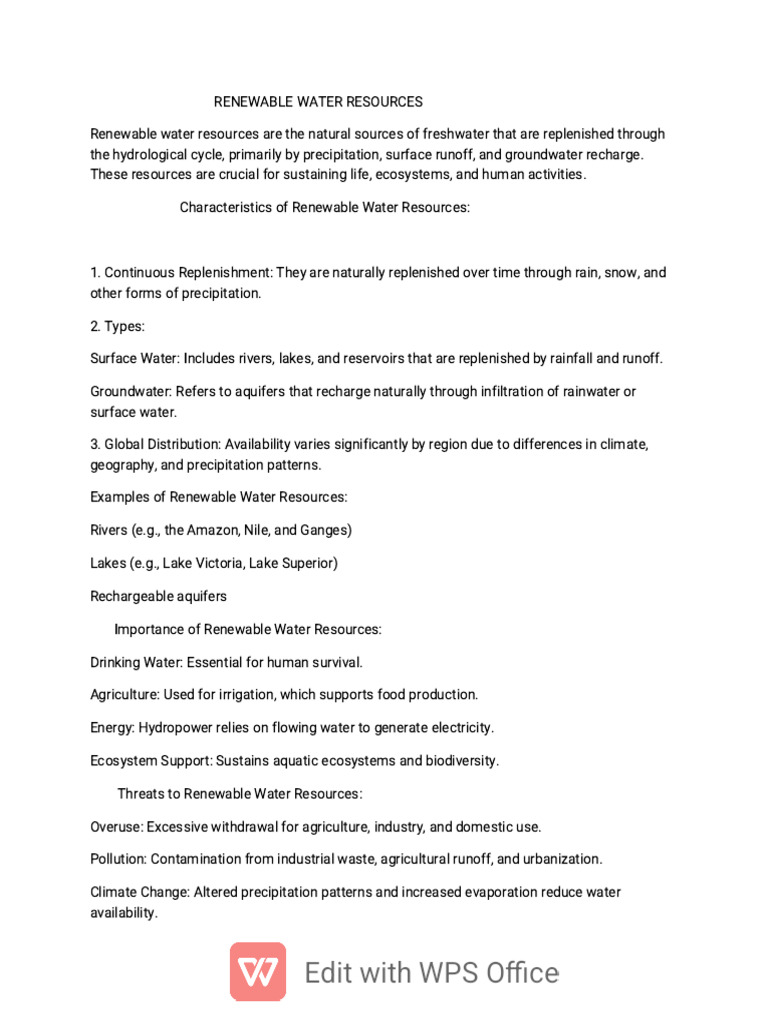 RENEWABLE WATER RESOURCES

Renewable water resources are the natural sources of freshwater that are replenished through the hydrological cycle, primarily by precipitation, surface runoff, and groundwater recharge. These resources are crucial for sustaining life, ecosystems, and human activities.

Characteristics of Renewable Water Resources:

1. Continuous Replenishment: They are naturally replenished over time through rain, snow, and other forms of precipitation.

2. Types:

Surface Water: Includes rivers, lakes, and reservoirs that are replenished by rainfall and runoff.

Groundwater: Refers to aquifers that recharge naturally through infiltration of rainwater or surface water.

3. Global Distribution: Availability varies significantly by region due to differences in climate, geography, and precipitation patterns.

Examples of Renewable Water Resources:

Rivers (e.g., the Amazon, Nile, and Ganges)

Lakes (e.g., Lake Victoria, Lake Superior)

Rechargeable aquifers

Importance of Renewable Water Resources:

Drinking Water: Essential for human survival.

Agriculture: Used for irrigation, which supports food production.

Energy: Hydropower relies on flowing water to generate electricity.

Ecosystem Support: Sustains aquatic ecosystems and biodiversity.

Threats to Renewable Water Resources:

Overuse: Excessive withdrawal for agriculture, industry, and domestic use.

Pollution: Contamination from industrial waste, agricultural runoff, and urbanization.

Climate Change: Altered precipitation patterns and increased evaporation reduce water availability.

Edit with WPS Office